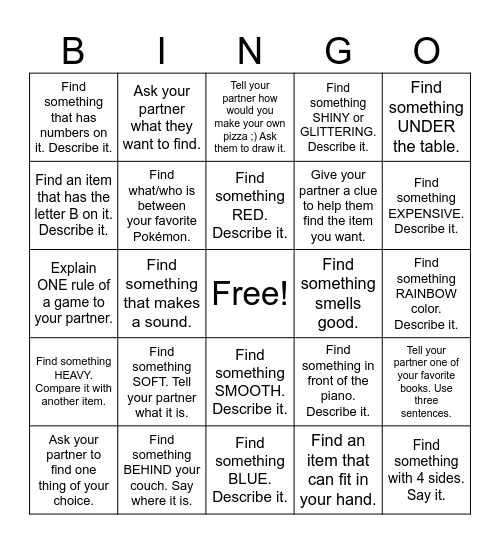 | B | I | N | G | O |
|---|---|---|---|---|
| Find something that has numbers on it. Describe it. | Ask your partner what they want to find. | Tell your partner how would you make your own pizza ;) Ask them to draw it. | Find something SHINY or GLITTERING. Describe it. | Find something UNDER the table. |
| Find an item that has the letter B on it. Describe it. | Find what/who is between your favorite Pokémon. | Find something RED. Describe it. | Give your partner a clue to help them find the item you want. | Find something EXPENSIVE. Describe it. |
| Explain ONE rule of a game to your partner. | Find something that makes a sound. | Free! | Find something smells good. | Find something RAINBOW color. Describe it. |
| Find something HEAVY. Compare it with another item. | Find something SOFT. Tell your partner what it is. | Find something SMOOTH. Describe it. | Find something in front of the piano. Describe it. | Tell your partner one of your favorite books. Use three sentences. |
| Ask your partner to find one thing of your choice. | Find something BEHIND your couch. Say where it is. | Find something BLUE. Describe it. | Find an item that can fit in your hand. | Find something with 4 sides. Say it. |